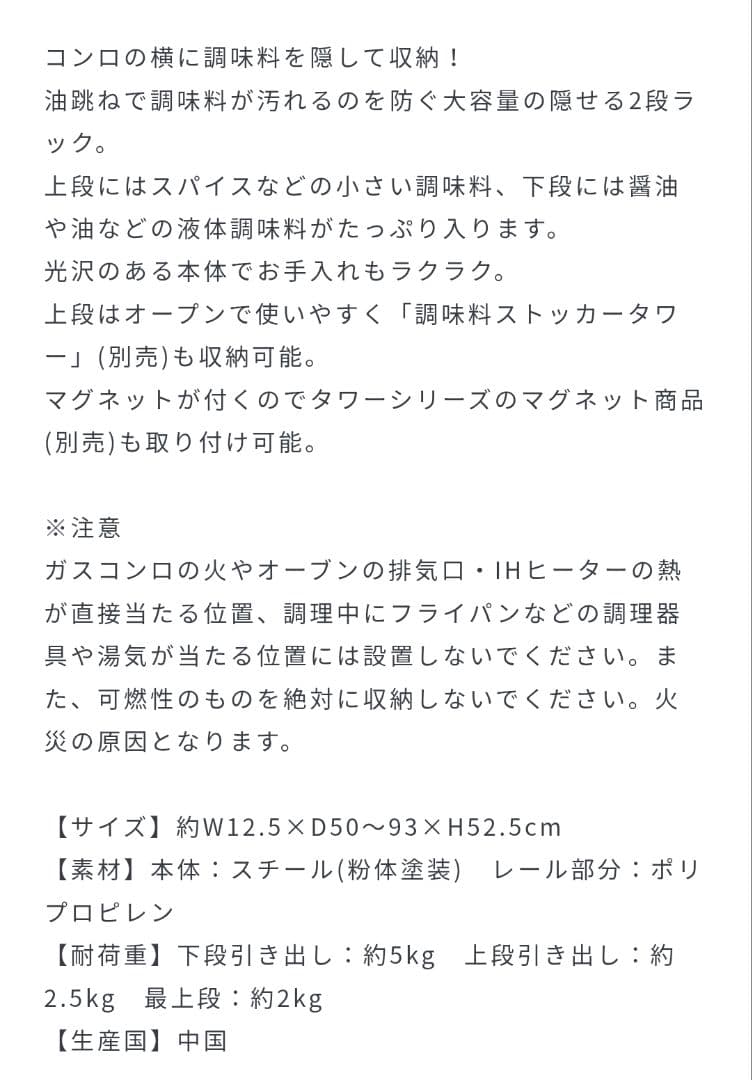 コンロの横に調味料を隠して収納！
油跳ねで調味料が汚れるのを防ぐ大容量の隠せる2段ラック。
上段にはスパイスなどの小さい調味料、下段には醤油や油などの液体調味料がたっぷり入ります。
光沢のある本体でお手入れもラクラク。
上段はオープンで使いやすく「調味料ストッカータワー」(別売)も収納可能。
マグネットが付くのでタワーシリーズのマグネット商品(別売)も取り付け可能。

※注意
ガスコンロの火やオーブンの排気口・IHヒーターの熱が直接当たる位置、調理中にフライパンなどの調理器具や湯気が当たる位置には設置しないでください。また、可燃性のものを絶対に収納しないでください。火災の原因となります。

【サイズ】約W12.5×D50〜93×H52.5cm
【素材】本体：スチール(粉体塗装)　レール部分：ポリプロピレン
【耐荷重】下段引き出し：約5kg　上段引き出し：約2.5kg　最上段：約2kg
【生産国】中国